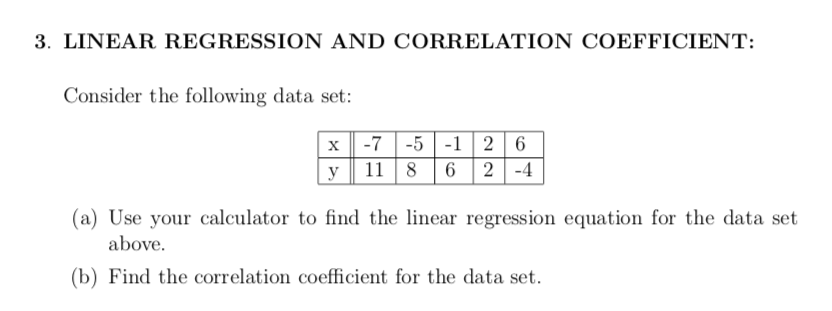 3. LINEAR REGRESSION AND CORRELATION COEFFICIENT:

Consider the following data set:

| x | -7 | -5 | -1 | 2 | 6 |
|---|---|---|---|---|---|
| y | 11 | 8 | 6 | 2 | -4 |

(a) Use your calculator to find the linear regression equation for the data set above.

(b) Find the correlation coefficient for the data set.